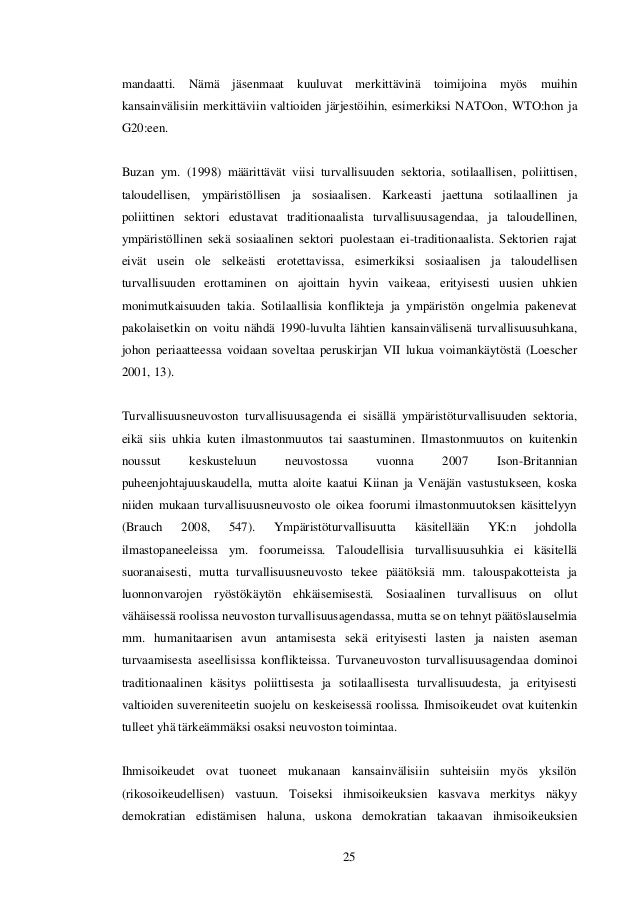 mandaatti. Nämä jäsenmaat kuuluvat merkittävinä toimijoina myös muihin kansainvälisiin merkittäviin valtioiden järjestöihin, esimerkiksi NATOon, WTO:hon ja G20:een.

Buzan ym. (1998) määrittävät viisi turvallisuuden sektoria, sotilaallisen, poliittisen, taloudellisen, ympäristöllisen ja sosiaalisen. Karkeasti jaettuna sotilaallinen ja poliittinen sektori edustavat traditionaalista turvallisuusagendaa, ja taloudellinen, ympäristöllinen sekä sosiaalinen sektori puolestaan ei-traditionaalista. Sektorien rajat eivät usein ole selkeästi erotettavissa, esimerkiksi sosiaalisen ja taloudellisen turvallisuuden erottaminen on ajoittain hyvin vaikeaa, erityisesti uusien uhkien monimutkaisuuden takia. Sotilaallisia konflikteja ja ympäristön ongelmia pakenevat pakolaisetkin on voitu nähdä 1990-luvulta lähtien kansainvälisenä turvallisuusuhkana, johon periaatteessa voidaan soveltaa peruskirjan VII lukua voimankäytöstä (Loescher 2001, 13).

Turvallisuusneuvoston turvallisuusagenda ei sisällä ympäristöturvallisuuden sektoria, eikä siis uhkia kuten ilmastonmuutos tai saastuminen. Ilmastonmuutos on kuitenkin noussut keskusteluun neuvostossa vuonna 2007 Ison-Britannian puheenjohtajuuskaudella, mutta aloite kaatui Kiinan ja Venäjän vastustukseen, koska niiden mukaan turvallisuusneuvosto ole oikea foorumi ilmastonmuutoksen käsittelyyn (Brauch 2008, 547). Ympäristöturvallisuutta käsitellään YK:n johdolla ilmastopaneeleissa ym. foorumeissa. Taloudellisia turvallisuusuhkia ei käsitellä suoranaisesti, mutta turvallisuusneuvosto tekee päätöksiä mm. talouspakotteista ja luonnonvarojen ryöstökäytön ehkäisemisestä. Sosiaalinen turvallisuus on ollut vähäisessä roolissa neuvoston turvallisuusagendassa, mutta se on tehnyt päätöslauselmia mm. humanitaarisen avun antamisesta sekä erityisesti lasten ja naisten aseman turvaamisesta aseellisissa konflikteissa. Turvaneuvoston turvallisuusagendaa dominoi traditionaalinen käsitys poliittisesta ja sotilaallisesta turvallisuudesta, ja erityisesti valtioiden suvereniteetin suojelu on keskeisessä roolissa. Ihmisoikeudet ovat kuitenkin tulleet yhä tärkeämmäksi osaksi neuvoston toimintaa.

Ihmisoikeudet ovat tuoneet mukanaan kansainvälisiin suhteisiin myös yksilön (rikosoikeudellisen) vastuun. Toiseksi ihmisoikeuksien kasvava merkitys näkyy demokratian edistämisen haluna, uskona demokratian takaavan ihmisoikeuksien

25